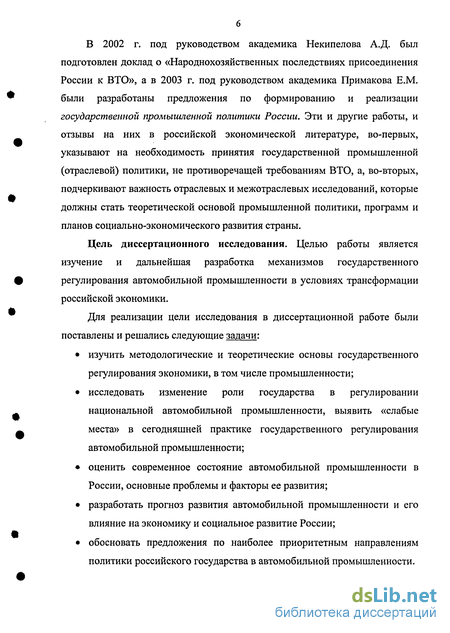 6

В 2002 г. под руководством академика Некипелова А.Д. был подготовлен доклад о «Народнохозяйственных последствиях присоединения России к ВТО», а в 2003 г. под руководством академика Примакова Е.М. были разработаны предложения по формированию и реализации государственной промышленной политики России. Эти и другие работы, и отзывы на них в российской экономической литературе, во-первых, указывают на необходимость принятия государственной промышленной (отраслевой) политики, не противоречащей требованиям ВТО, а, во-вторых, подчеркивают важность отраслевых и межотраслевых исследований, которые должны стать теоретической основой промышленной политики, программ и планов социально-экономического развития страны.

Цель диссертационного исследования. Целью работы является изучение и дальнейшая разработка механизмов государственного регулирования автомобильной промышленности в условиях трансформации российской экономики.

Для реализации цели исследования в диссертационной работе были поставлены и решались следующие задачи:

• изучить методологические и теоретические основы государственного регулирования экономики, в том числе промышленности;

• исследовать изменение роли государства в регулировании национальной автомобильной промышленности, выявить «слабые места» в сегодняшней практике государственного регулирования автомобильной промышленности;

• оценить современное состояние автомобильной промышленности в России, основные проблемы и факторы ее развития;

• разработать прогноз развития автомобильной промышленности и его влияние на экономику и социальное развитие России;

• обосновать предложения по наиболее приоритетным направлениям политики российского государства в автомобильной промышленности.

dsLib.net
библиотека диссертаций